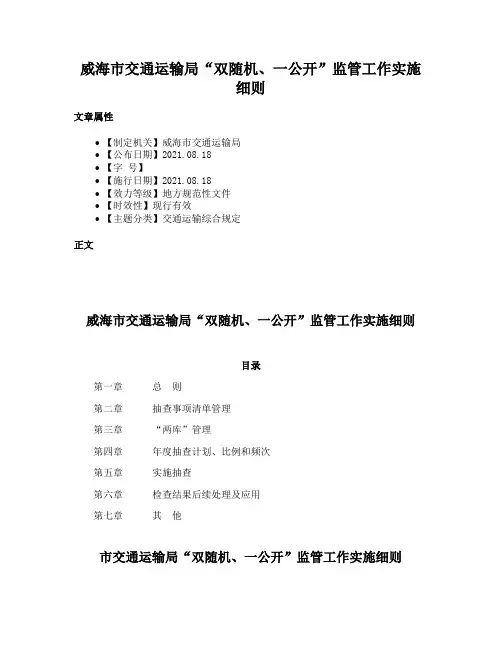 威海市交通运输局“双随机、一公开”监管工作实施细则

文章属性

- 【制定机关】威海市交通运输局
- 【公布日期】2021.08.18
- 【字　号】
- 【施行日期】2021.08.18
- 【效力等级】地方规范性文件
- 【时效性】现行有效
- 【主题分类】交通运输综合规定

正文

威海市交通运输局“双随机、一公开”监管工作实施细则

目录

第一章　　总　则

第二章　　抽查事项清单管理

第三章　　“两库”管理

第四章　　年度抽查计划、比例和频次

第五章　　实施抽查

第六章　　检查结果后续处理及应用

第七章　　其　他

市交通运输局“双随机、一公开”监管工作实施细则